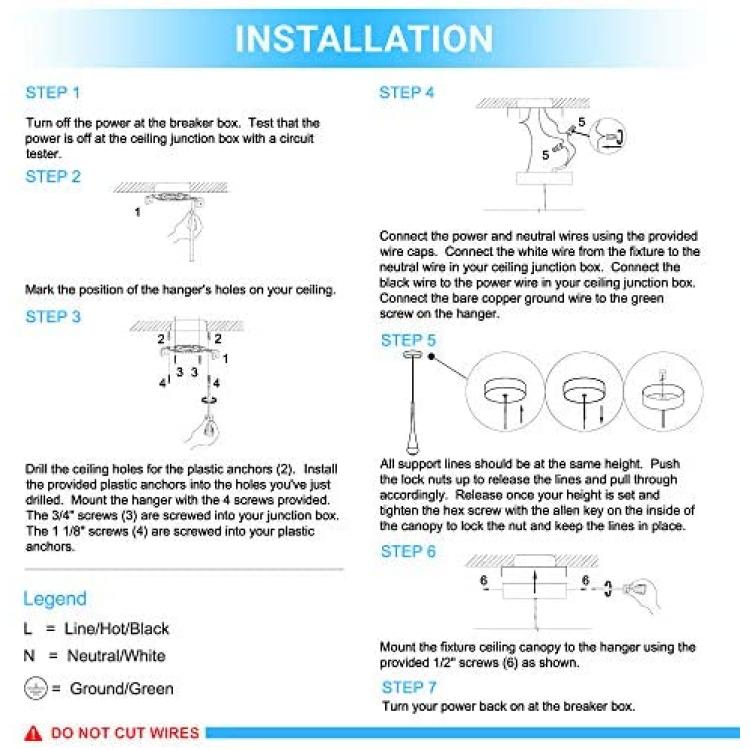 INSTALLATION

STEP 1

Turn off the power at the breaker box. Test that the power is off at the ceiling junction box with a circuit tester.

STEP 2

1

Mark the position of the hanger's holes on your ceiling.

STEP 3

2 2
1
3 3
4 4

Drill the ceiling holes for the plastic anchors (2). Install the provided plastic anchors into the holes you've just drilled. Mount the hanger with the 4 screws provided. The 3/4" screws (3) are screwed into your junction box. The 1 1/8" screws (4) are screwed into your plastic anchors.

Legend

L = Line/Hot/Black

N = Neutral/White

= Ground/Green

DO NOT CUT WIRES

STEP 4

5
5

Connect the power and neutral wires using the provided wire caps. Connect the white wire from the fixture to the neutral wire in your ceiling junction box. Connect the black wire to the power wire in your ceiling junction box. Connect the bare copper ground wire to the green screw on the hanger.

STEP 5

All support lines should be at the same height. Push the lock nuts up to release the lines and pull through accordingly. Release once your height is set and tighten the hex screw with the allen key on the inside of the canopy to lock the nut and keep the lines in place.

STEP 6

6 6

Mount the fixture ceiling canopy to the hanger using the provided 1/2" screws (6) as shown.

STEP 7

Turn your power back on at the breaker box.